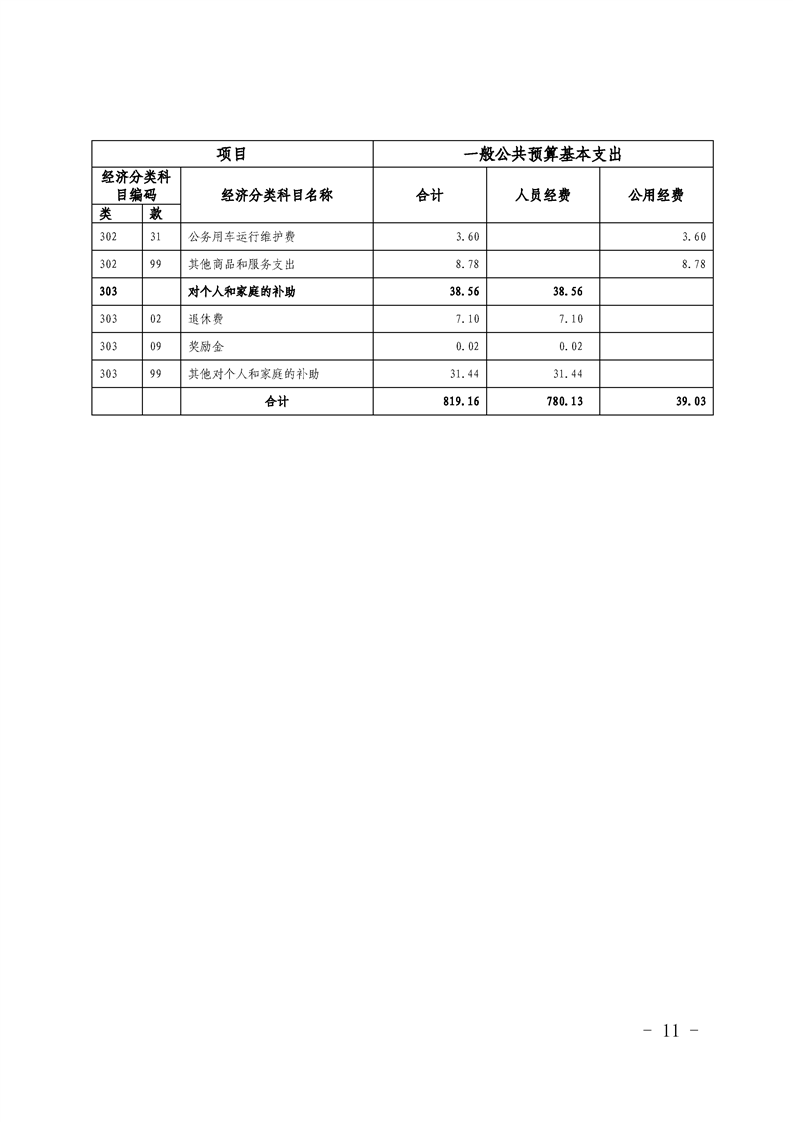 | 项目 | | | 一般公共预算基本支出 | | |
|---|---|---|---|---|---|
| 经济分类科目编码 | | 经济分类科目名称 | 合计 | 人员经费 | 公用经费 |
| 类 | 款 | | | | |
| 302 | 31 | 公务用车运行维护费 | 3.60 | | 3.60 |
| 302 | 99 | 其他商品和服务支出 | 8.78 | | 8.78 |
| 303 | | 对个人和家庭的补助 | 38.56 | 38.56 | |
| 303 | 02 | 退休费 | 7.10 | 7.10 | |
| 303 | 09 | 奖励金 | 0.02 | 0.02 | |
| 303 | 99 | 其他对个人和家庭的补助 | 31.44 | 31.44 | |
| | | 合计 | 819.16 | 780.13 | 39.03 |

- 11 -